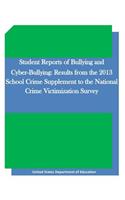 Student Reports of Bullying and Cyber-Bullying: Results from the 2013 School Crime Supplement to the National Crime Victimization Survey

United States Department of Education